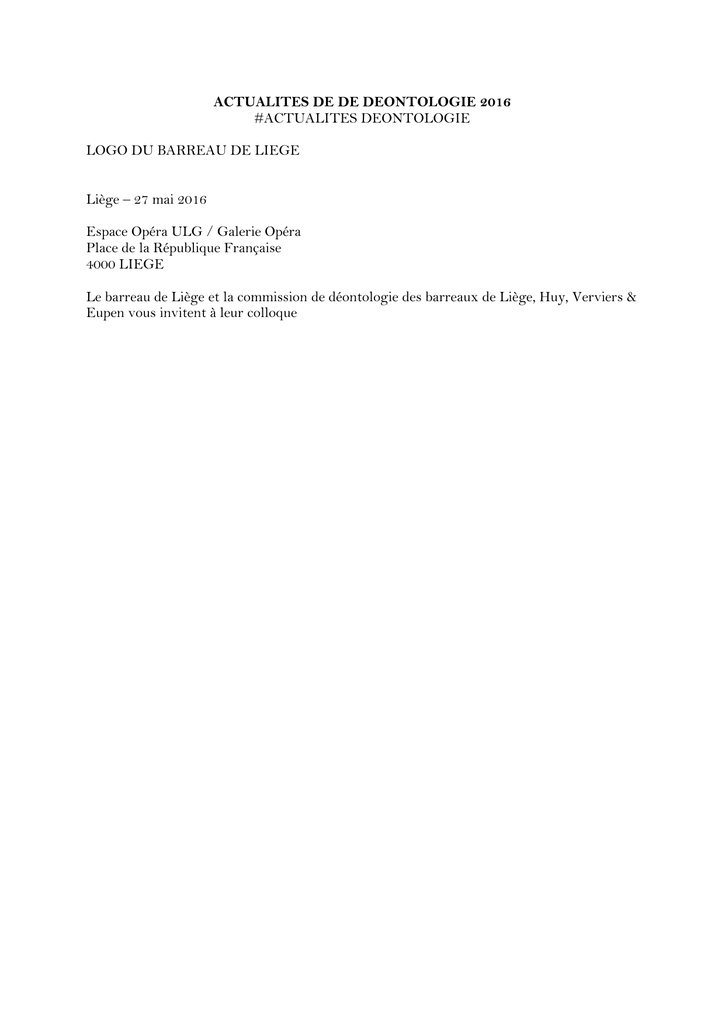 ACTUALITES DE DE DEONTOLOGIE 2016
#ACTUALITES DEONTOLOGIE

LOGO DU BARREAU DE LIEGE

Liège – 27 mai 2016

Espace Opéra ULG / Galerie Opéra
Place de la République Française
4000 LIEGE

Le barreau de Liège et la commission de déontologie des barreaux de Liège, Huy, Verviers & Eupen vous invitent à leur colloque